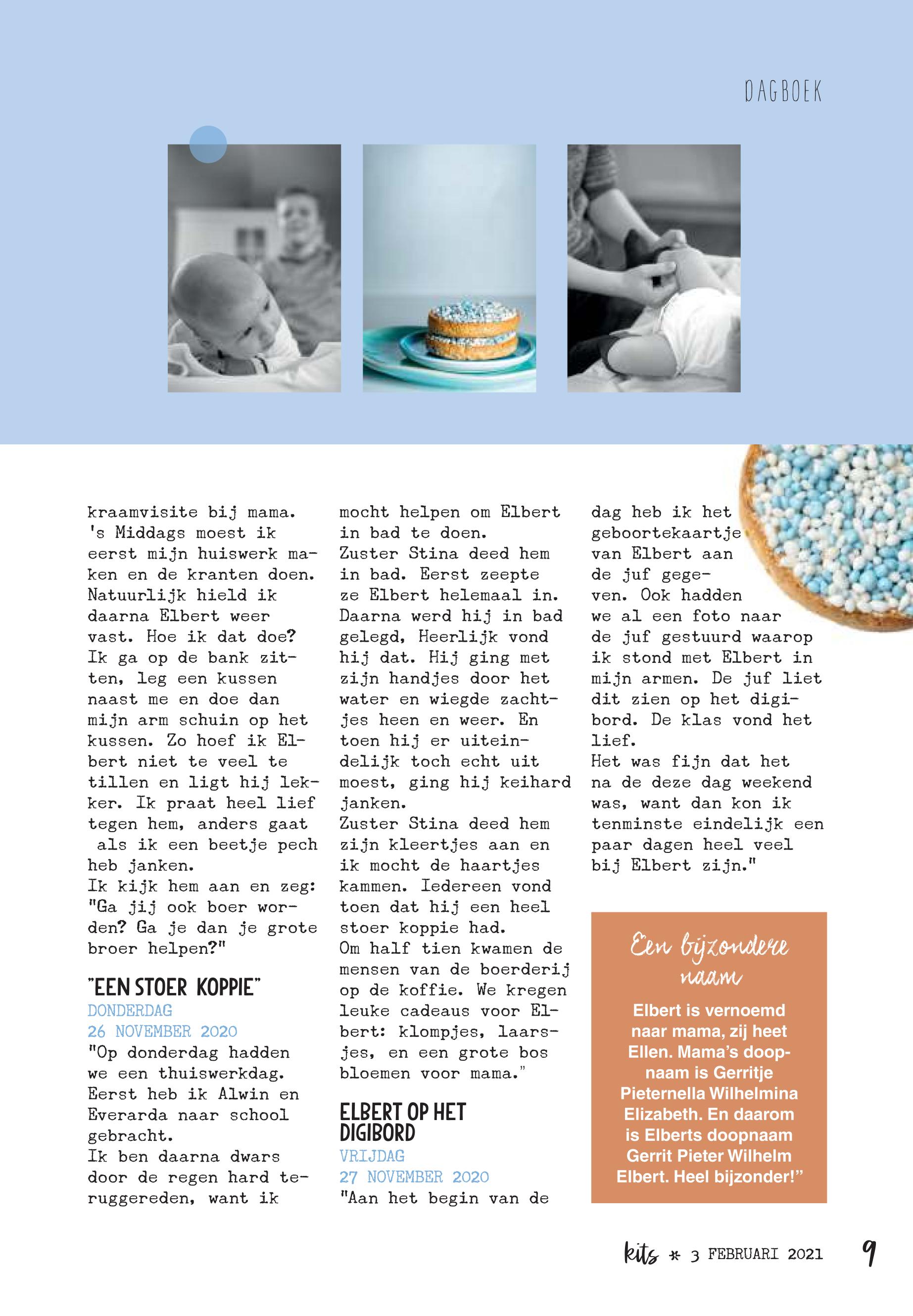 DAGBOEK

kraamvisite bij mama. 's Middags moest ik eerst mijn huiswerk maken en de kranten doen. Natuurlijk hield ik daarna Elbert weer vast. Hoe ik dat doe? Ik ga op de bank zitten, leg een kussen naast me en doe dan mijn arm schuin op het kussen. Zo hoef ik Elbert niet te veel te tillen en ligt hij lekker. Ik praat heel lief tegen hem, anders gaat als ik een beetje pech heb janken.
Ik kijk hem aan en zeg: "Ga jij ook boer worden? Ga je dan je grote broer helpen?"

"EEN STOER KOPPIE"
DONDERDAG
26 NOVEMBER 2020
"Op donderdag hadden we een thuiswerkdag. Eerst heb ik Alwin en Everarda naar school gebracht.
Ik ben daarna dwars door de regen hard teruggereden, want ik mocht helpen om Elbert in bad te doen.
Zuster Stina deed hem in bad. Eerst zeepte ze Elbert helemaal in. Daarna werd hij in bad gelegd, Heerlijk vond hij dat. Hij ging met zijn handjes door het water en wiegde zachtjes heen en weer. En toen hij er uiteindelijk toch echt uit moest, ging hij keihard janken.
Zuster Stina deed hem zijn kleertjes aan en ik mocht de haartjes kammen. Iedereen vond toen dat hij een heel stoer koppie had.
Om half tien kwamen de mensen van de boerderij op de koffie. We kregen leuke cadeaus voor Elbert: klompjes, laarsjes, en een grote bos bloemen voor mama."

ELBERT OP HET DIGIBORD
VRIJDAG
27 NOVEMBER 2020
"Aan het begin van de dag heb ik het geboortekaartje van Elbert aan de juf gegeven. Ook hadden we al een foto naar de juf gestuurd waarop ik stond met Elbert in mijn armen. De juf liet dit zien op het digibord. De klas vond het lief.
Het was fijn dat het na de deze dag weekend was, want dan kon ik tenminste eindelijk een paar dagen heel veel bij Elbert zijn."

Een bijzondere naam
Elbert is vernoemd naar mama, zij heet Ellen. Mama's doopnaam is Gerritje Pieternella Wilhelmina Elizabeth. En daarom is Elberts doopnaam Gerrit Pieter Wilhelm Elbert. Heel bijzonder!"

kits * 3 FEBRUARI 2021 9